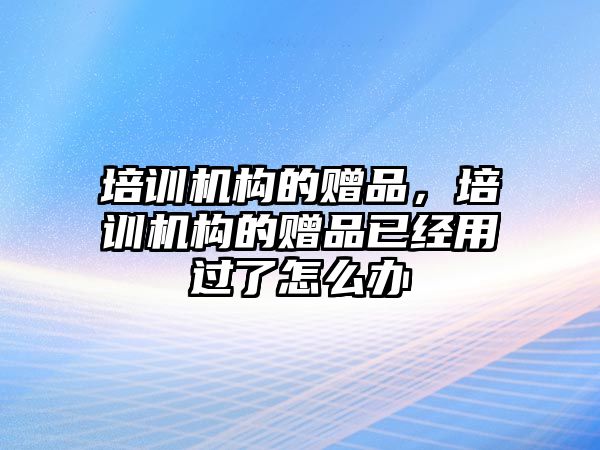 培训机构的赠品，培训机构的赠品已经用过了怎么办